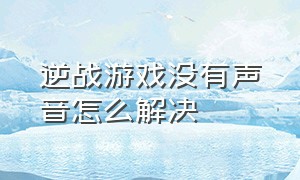 逆战游戏没有声音怎么解决